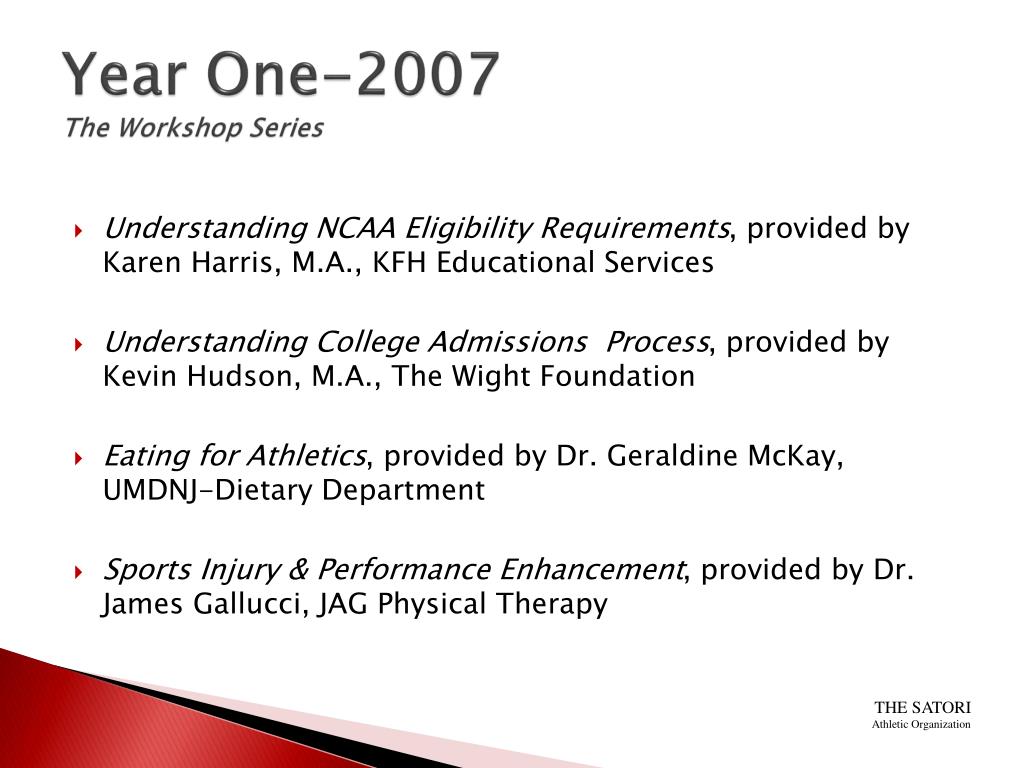 Year One-2007
The Workshop Series

Understanding NCAA Eligibility Requirements, provided by Karen Harris, M.A., KFH Educational Services

Understanding College Admissions Process, provided by Kevin Hudson, M.A., The Wight Foundation

Eating for Athletics, provided by Dr. Geraldine McKay, UMDNJ-Dietary Department

Sports Injury & Performance Enhancement, provided by Dr. James Gallucci, JAG Physical Therapy

THE SATORI
Athletic Organization